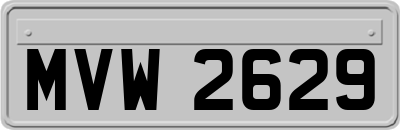 MVW 2629